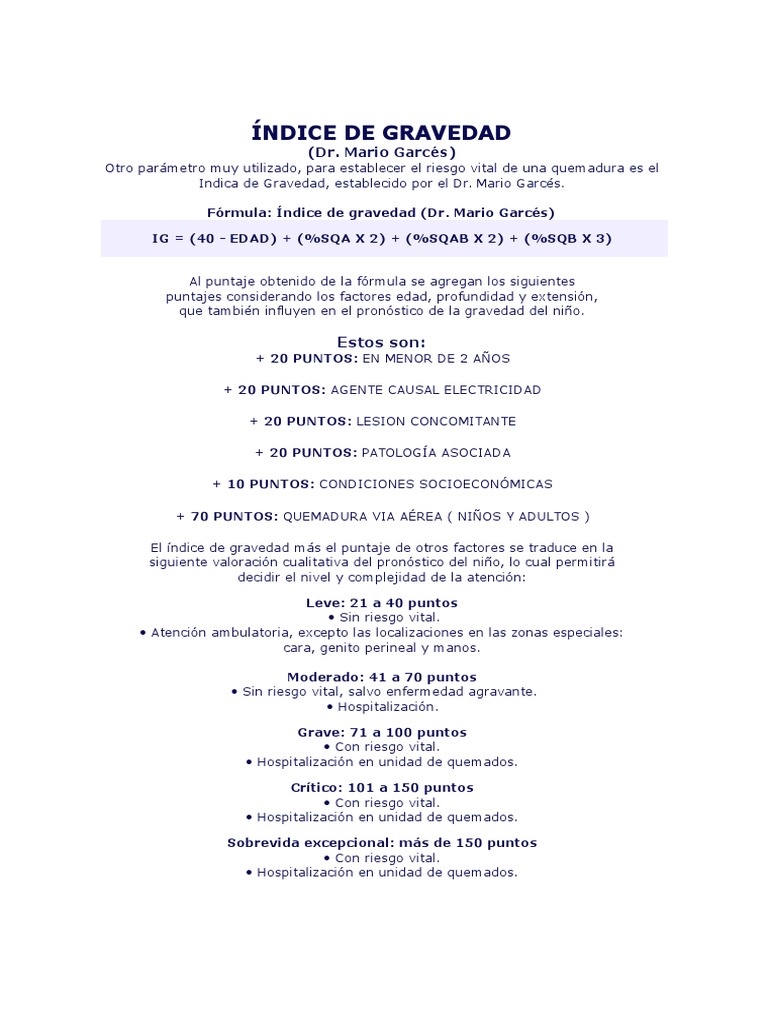 ÍNDICE DE GRAVEDAD
(Dr. Mario Garcés)
Otro parámetro muy utilizado, para establecer el riesgo vital de una quemadura es el Indica de Gravedad, establecido por el Dr. Mario Garcés.

Fórmula: Índice de gravedad (Dr. Mario Garcés)

IG = (40 - EDAD) + (%SQA X 2) + (%SQAB X 2) + (%SQB X 3)

Al puntaje obtenido de la fórmula se agregan los siguientes puntajes considerando los factores edad, profundidad y extensión, que también influyen en el pronóstico de la gravedad del niño.

Estos son:
+ 20 PUNTOS: EN MENOR DE 2 AÑOS

+ 20 PUNTOS: AGENTE CAUSAL ELECTRICIDAD

+ 20 PUNTOS: LESION CONCOMITANTE

+ 20 PUNTOS: PATOLOGÍA ASOCIADA

+ 10 PUNTOS: CONDICIONES SOCIOECONÓMICAS

+ 70 PUNTOS: QUEMADURA VIA AÉREA ( NIÑOS Y ADULTOS )

El índice de gravedad más el puntaje de otros factores se traduce en la siguiente valoración cualitativa del pronóstico del niño, lo cual permitirá decidir el nivel y complejidad de la atención:

Leve: 21 a 40 puntos
• Sin riesgo vital.
• Atención ambulatoria, excepto las localizaciones en las zonas especiales: cara, genito perineal y manos.

Moderado: 41 a 70 puntos
• Sin riesgo vital, salvo enfermedad agravante.
• Hospitalización.

Grave: 71 a 100 puntos
• Con riesgo vital.
• Hospitalización en unidad de quemados.

Crítico: 101 a 150 puntos
• Con riesgo vital.
• Hospitalización en unidad de quemados.

Sobrevida excepcional: más de 150 puntos
• Con riesgo vital.
• Hospitalización en unidad de quemados.